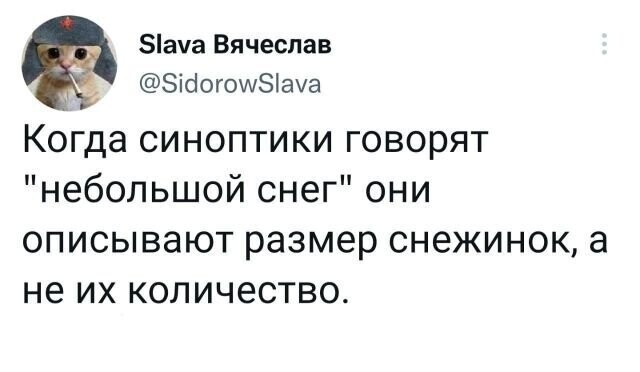 Slava Вячеслав
@SidorowSlava

Когда синоптики говорят "небольшой снег" они описывают размер снежинок, а не их количество.